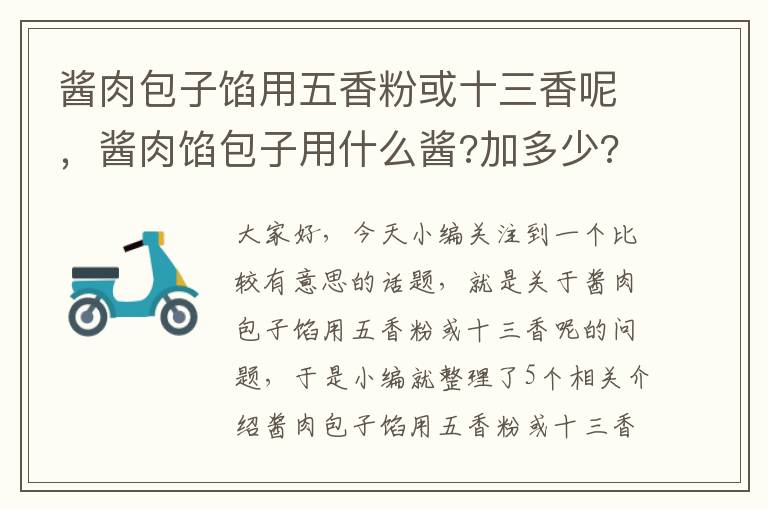 酱肉包子馅用五香粉或十三香呢，酱肉馅包子用什么酱?加多少?

大家好，今天小编关注到一个比较有意思的话题，就是关于酱肉包子馅用五香粉或十三香呢的问题，于是小编就整理了5个相关介绍酱肉包子馅用五香粉或十三香